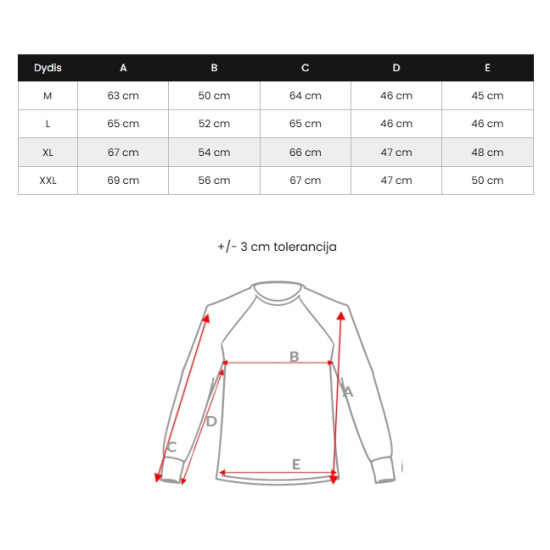 | Dydis | A | B | C | D | E |
|---|---|---|---|---|---|
| M | 63 cm | 50 cm | 64 cm | 46 cm | 45 cm |
| L | 65 cm | 52 cm | 65 cm | 46 cm | 46 cm |
| XL | 67 cm | 54 cm | 66 cm | 47 cm | 48 cm |
| XXL | 69 cm | 56 cm | 67 cm | 47 cm | 50 cm |

+/- 3 cm tolerancija

B
A
D
C
E